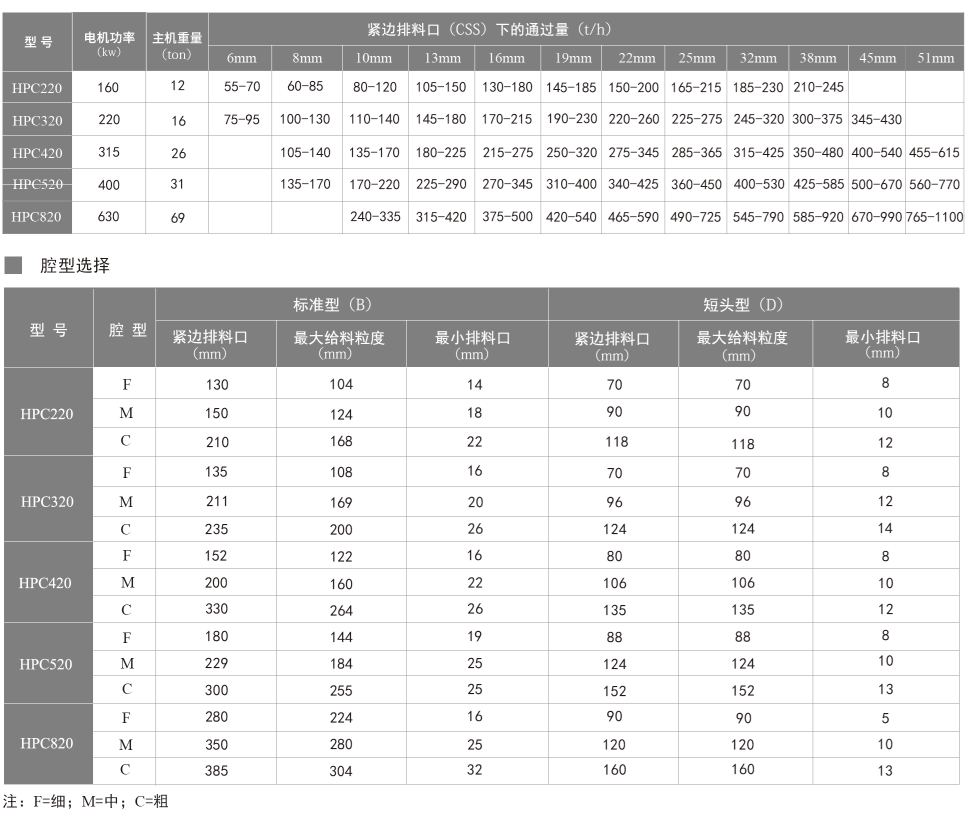 | 型 号 | 电机功率 (kw) | 主机重量 (ton) | 紧边排料口（CSS）下的通过量（t/h） | | | | | | | | | | | |
|---|---|---|---|---|---|---|---|---|---|---|---|---|---|---|
| | | | 6mm | 8mm | 10mm | 13mm | 16mm | 19mm | 22mm | 25mm | 32mm | 38mm | 45mm | 51mm |
| HPC220 | 160 | 12 | 55-70 | 60-85 | 80-120 | 105-150 | 130-180 | 145-185 | 150-200 | 165-215 | 185-230 | 210-245 | | |
| HPC320 | 220 | 16 | 75-95 | 100-130 | 110-140 | 145-180 | 170-215 | 190-230 | 220-260 | 225-275 | 245-320 | 300-375 | 345-430 | |
| HPC420 | 315 | 26 | | 105-140 | 135-170 | 180-225 | 215-275 | 250-320 | 275-345 | 285-365 | 315-425 | 350-480 | 400-540 | 455-615 |
| HPC520 | 400 | 31 | | 135-170 | 170-220 | 225-290 | 270-345 | 310-400 | 340-425 | 360-450 | 400-530 | 425-585 | 500-670 | 560-770 |
| HPC820 | 630 | 69 | | | 240-335 | 315-420 | 375-500 | 420-540 | 465-590 | 490-725 | 545-790 | 585-920 | 670-990 | 765-1100 |

腔型选择

| 型 号 | 腔 型 | 标准型（B） | | | 短头型（D） | | |
|---|---|---|---|---|---|---|---|
| | | 紧边排料口 (mm) | 最大给料粒度 (mm) | 最小排料口 (mm) | 紧边排料口 (mm) | 最大给料粒度 (mm) | 最小排料口 (mm) |
| HPC220 | F | 130 | 104 | 14 | 70 | 70 | 8 |
| | M | 150 | 124 | 18 | 90 | 90 | 10 |
| | C | 210 | 168 | 22 | 118 | 118 | 12 |
| HPC320 | F | 135 | 108 | 16 | 70 | 70 | 8 |
| | M | 211 | 169 | 20 | 96 | 96 | 12 |
| | C | 235 | 200 | 26 | 124 | 124 | 14 |
| HPC420 | F | 152 | 122 | 16 | 80 | 80 | 8 |
| | M | 200 | 160 | 22 | 106 | 106 | 10 |
| | C | 330 | 264 | 26 | 135 | 135 | 12 |
| HPC520 | F | 180 | 144 | 19 | 88 | 88 | 8 |
| | M | 229 | 184 | 25 | 124 | 124 | 10 |
| | C | 300 | 255 | 25 | 152 | 152 | 13 |
| HPC820 | F | 280 | 224 | 16 | 90 | 90 | 5 |
| | M | 350 | 280 | 25 | 120 | 120 | 10 |
| | C | 385 | 304 | 32 | 160 | 160 | 13 |

注：F=细；M=中；C=粗